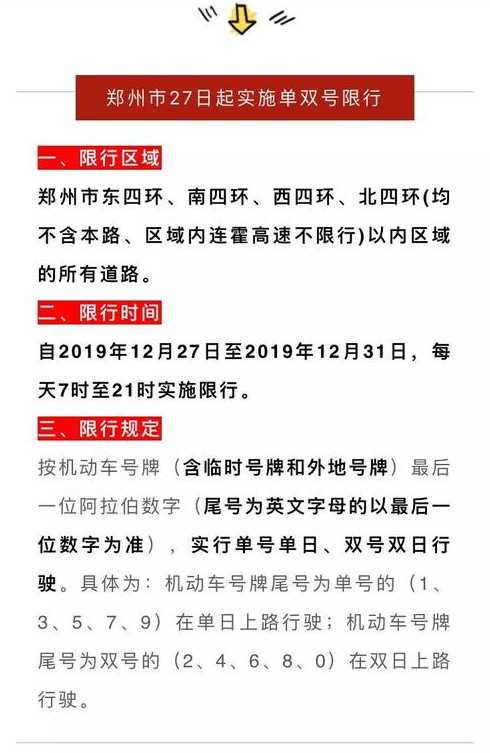 郑州市27日起实施单双号限行

一、限行区域

郑州市东四环、南四环、西四环、北四环(均不含本路、区域内连霍高速不限行)以内区域的所有道路。

二、限行时间

自2019年12月27日至2019年12月31日，每天7时至21时实施限行。

三、限行规定

按机动车号牌（含临时号牌和外地号牌）最后一位阿拉伯数字（尾号为英文字母的以最后一位数字为准），实行单号单日、双号双日行驶。具体为：机动车号牌尾号为单号的（1、3、5、7、9）在单日上路行驶；机动车号牌尾号为双号的（2、4、6、8、0）在双日上路行驶。